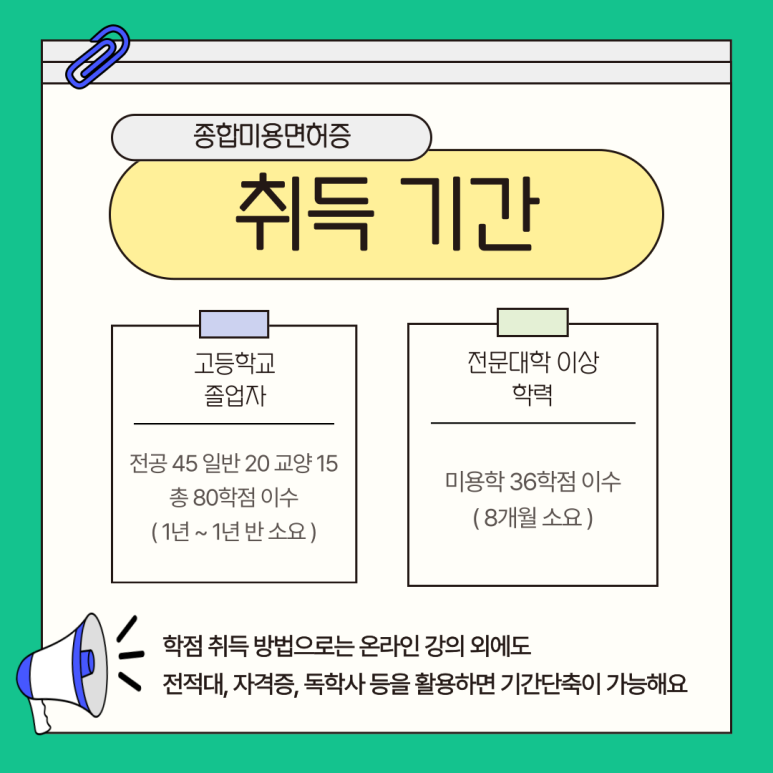 종합미용면허증

취득 기간

고등학교
졸업자

전공 45 일반 20 교양 15
총 80학점 이수
( 1년 ~ 1년 반 소요 )

전문대학 이상
학력

미용학 36학점 이수
( 8개월 소요 )

학점 취득 방법으로는 온라인 강의 외에도
전적대, 자격증, 독학사 등을 활용하면 기간단축이 가능해요